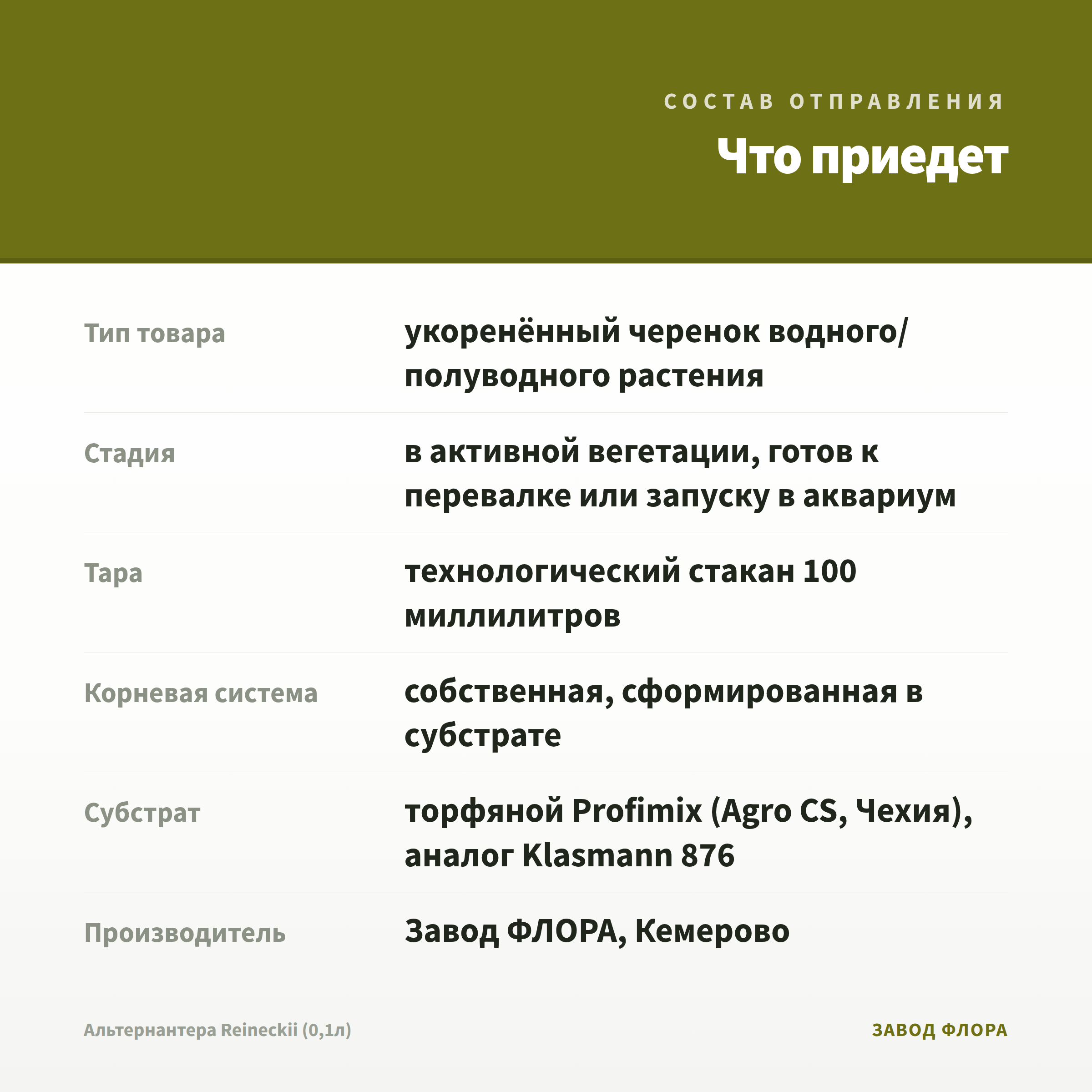 СОСТАВ ОТПРАВЛЕНИЯ

Что приедет

Тип товара
укоренённый черенок водного/полуводного растения

Стадия
в активной вегетации, готов к перевалке или запуску в аквариум

Тара
технологический стакан 100 миллилитров

Корневая система
собственная, сформированная в субстрате

Субстрат
торфяной Profimix (Agro CS, Чехия), аналог Klasmann 876

Производитель
Завод ФЛОРА, Кемерово

Альтернантера Reineckii (0,1л)

ЗАВОД ФЛОРА